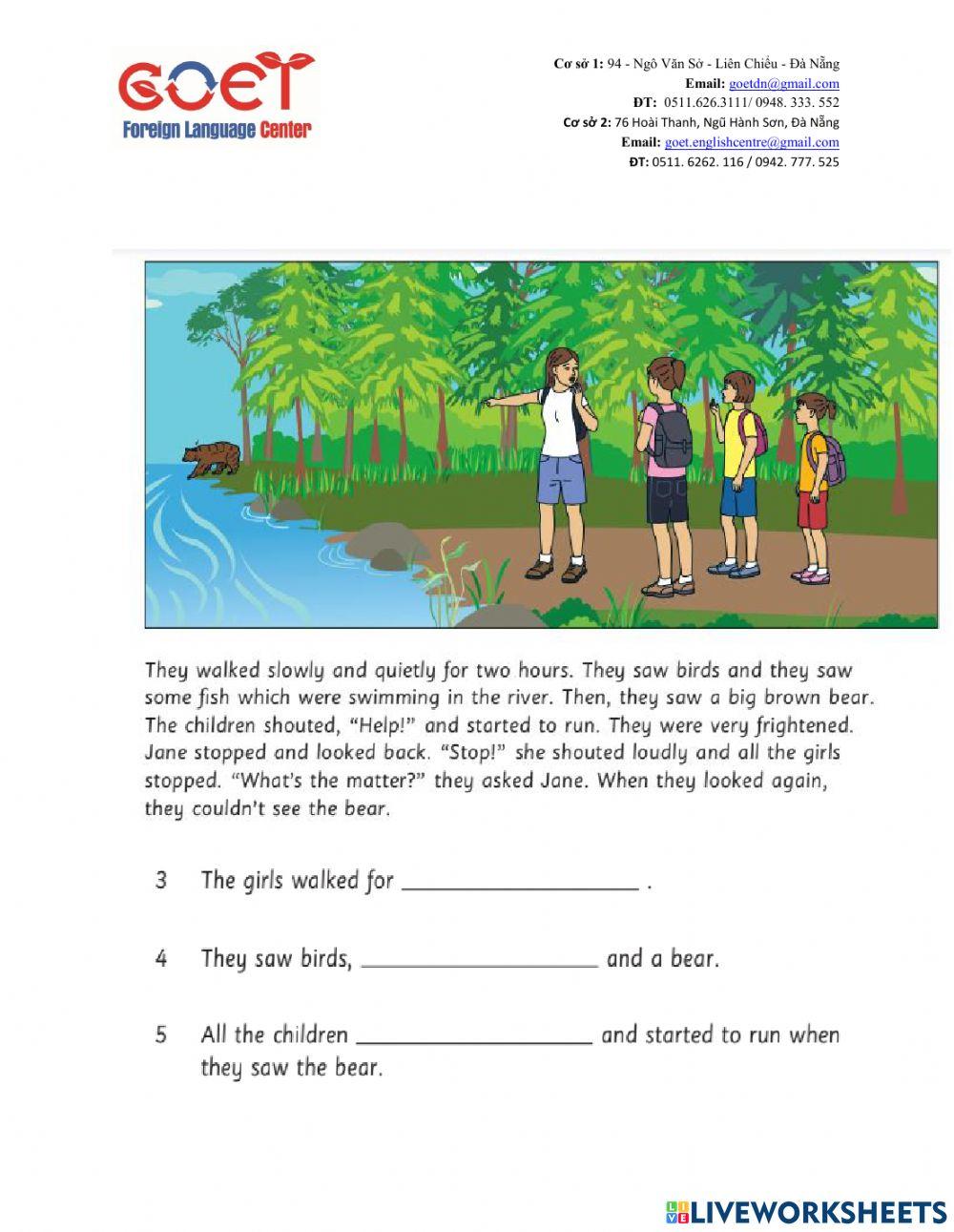 GOET
Foreign Language Center

Cơ sở 1: 94 - Ngô Văn Sở - Liên Chiểu - Đà Nẵng
Email: goetdn@gmail.com
ĐT: 0511.626.3111/ 0948. 333. 552
Cơ sở 2: 76 Hoài Thanh, Ngũ Hành Sơn, Đà Nẵng
Email: goet.englishcentre@gmail.com
ĐT: 0511. 6262. 116 / 0942. 777. 525

They walked slowly and quietly for two hours. They saw birds and they saw some fish which were swimming in the river. Then, they saw a big brown bear. The children shouted, "Help!" and started to run. They were very frightened. Jane stopped and looked back. "Stop!" she shouted loudly and all the girls stopped. "What's the matter?" they asked Jane. When they looked again, they couldn't see the bear.

3 The girls walked for ____________________ .

4 They saw birds, ____________________ and a bear.

5 All the children ____________________ and started to run when they saw the bear.

LIVEWORKSHEETS